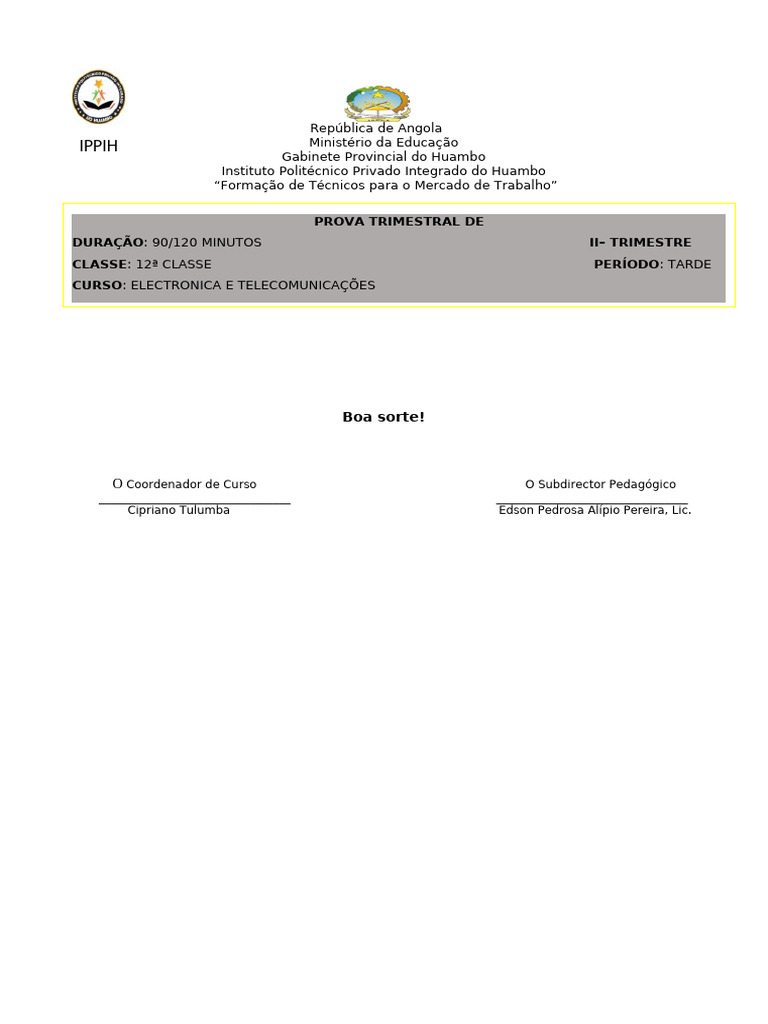 IPPIH

República de Angola
Ministério da Educação
Gabinete Provincial do Huambo
Instituto Politécnico Privado Integrado do Huambo
"Formação de Técnicos para o Mercado de Trabalho"

PROVA TRIMESTRAL DE
DURAÇÃO: 90/120 MINUTOS II– TRIMESTRE
CLASSE: 12ª CLASSE PERÍODO: TARDE
CURSO: ELECTRONICA E TELECOMUNICAÇÕES

Boa sorte!

O Coordenador de Curso
Cipriano Tulumba

O Subdirector Pedagógico
Edson Pedrosa Alípio Pereira, Lic.